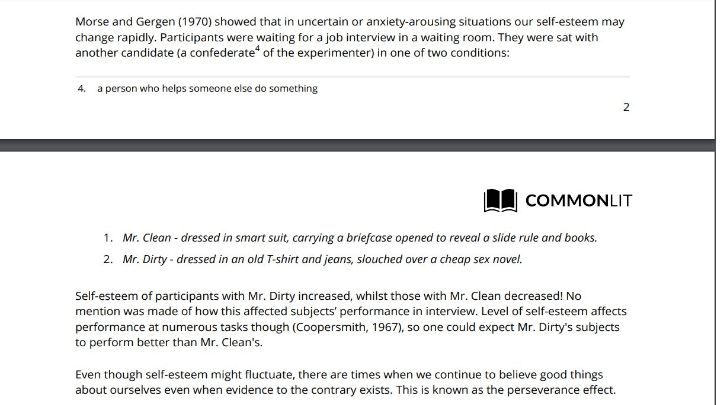 Morse and Gergen (1970) showed that in uncertain or anxiety-arousing situations our self-esteem may change rapidly. Participants were waiting for a job interview in a waiting room. They were sat with another candidate (a confederate$^4$ of the experimenter) in one of two conditions:

4. a person who helps someone else do something

2

COMMONLIT

1. Mr. Clean - dressed in smart suit, carrying a briefcase opened to reveal a slide rule and books.
2. Mr. Dirty - dressed in an old T-shirt and jeans, slouched over a cheap sex novel.

Self-esteem of participants with Mr. Dirty increased, whilst those with Mr. Clean decreased! No mention was made of how this affected subjects' performance in interview. Level of self-esteem affects performance at numerous tasks though (Coopersmith, 1967), so one could expect Mr. Dirty's subjects to perform better than Mr. Clean's.

Even though self-esteem might fluctuate, there are times when we continue to believe good things about ourselves even when evidence to the contrary exists. This is known as the perseverance effect.